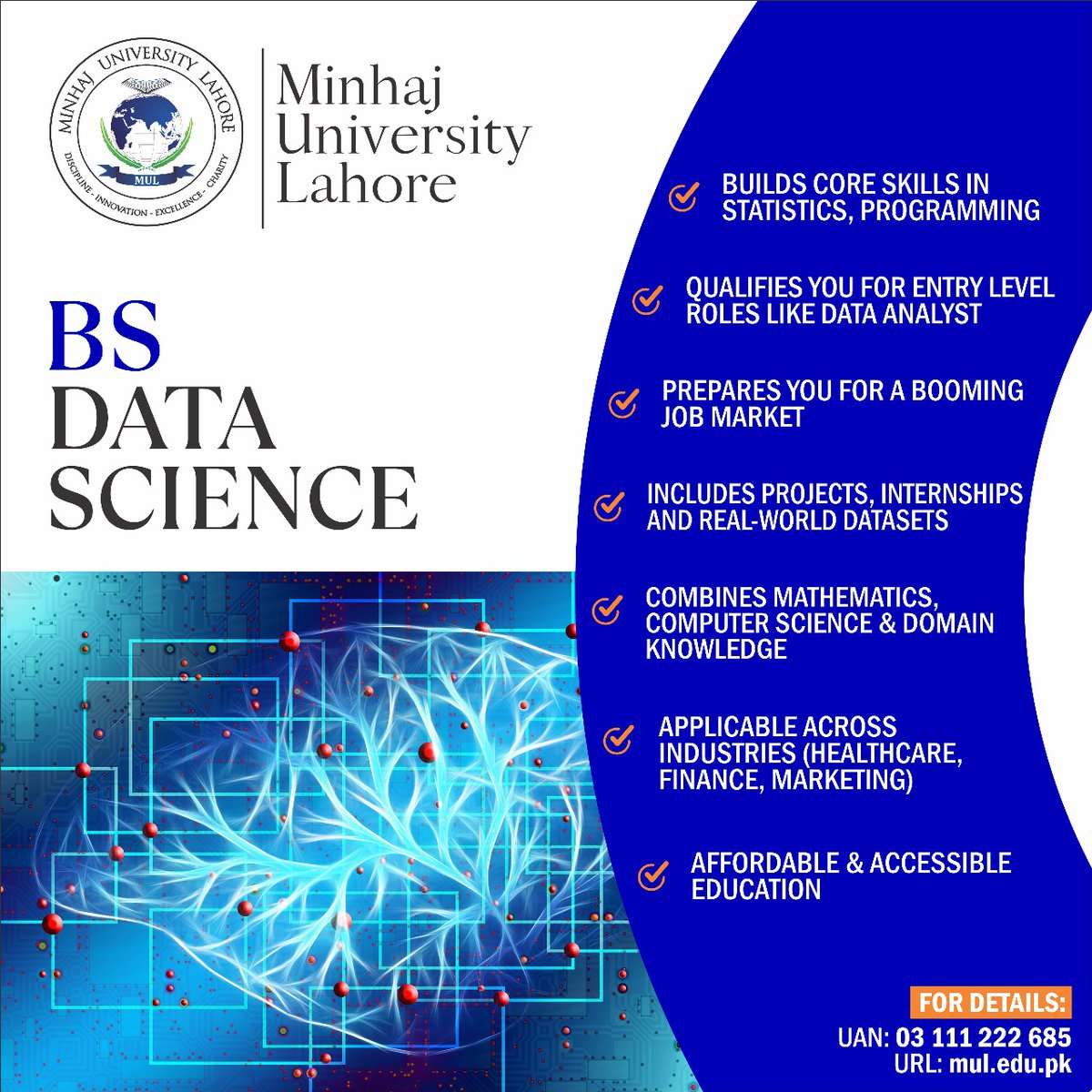 MINHAJ UNIVERSITY LAHORE
MUL
DISCIPLINE - INNOVATION - EXCELLENCE - CHARITY

Minhaj University Lahore

BS DATA SCIENCE

BUILDS CORE SKILLS IN STATISTICS, PROGRAMMING

QUALIFIES YOU FOR ENTRY LEVEL ROLES LIKE DATA ANALYST

PREPARES YOU FOR A BOOMING JOB MARKET

INCLUDES PROJECTS, INTERNSHIPS AND REAL-WORLD DATASETS

COMBINES MATHEMATICS, COMPUTER SCIENCE & DOMAIN KNOWLEDGE

APPLICABLE ACROSS INDUSTRIES (HEALTHCARE, FINANCE, MARKETING)

AFFORDABLE & ACCESSIBLE EDUCATION

FOR DETAILS:
UAN: 03 111 222 685
URL: mul.edu.pk